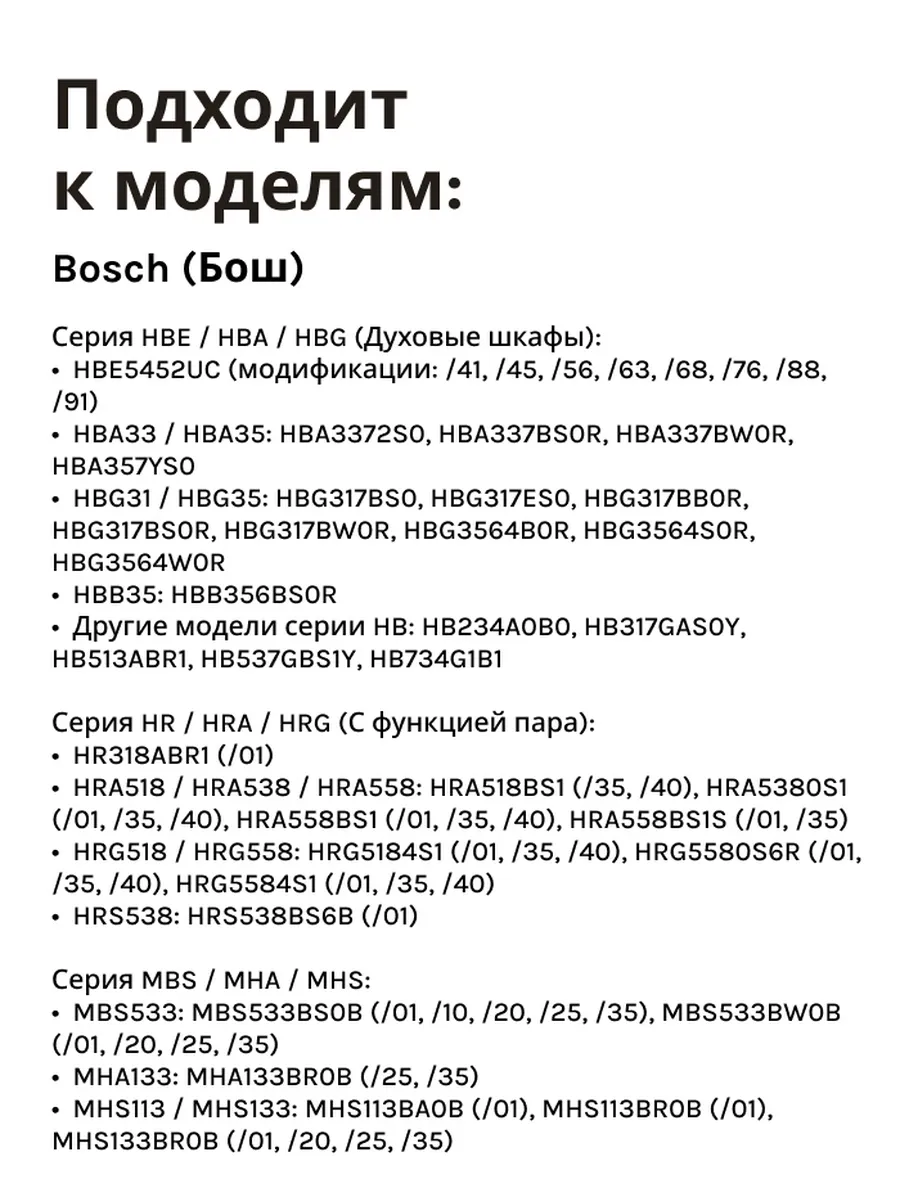 Подходит к моделям:

Bosch (Бош)

Серия HBE / HBA / HBG (Духовые шкафы):
• HBE5452UC (модификации: /41, /45, /56, /63, /68, /76, /88, /91)
• HBA33 / HBA35: HBA3372S0, HBA337BS0R, HBA337BW0R, HBA357YS0
• HBG31 / HBG35: HBG317BS0, HBG317ES0, HBG317BB0R, HBG317BS0R, HBG317BW0R, HBG3564B0R, HBG3564S0R, HBG3564W0R
• HBB35: HBB356BS0R
• Другие модели серии HB: HB234A0B0, HB317GAS0Y, HB513ABR1, HB537GBS1Y, HB734G1B1

Серия HR / HRA / HRG (С функцией пара):
• HR318ABR1 (/01)
• HRA518 / HRA538 / HRA558: HRA518BS1 (/35, /40), HRA5380S1 (/01, /35, /40), HRA558BS1 (/01, /35, /40), HRA558BS1S (/01, /35)
• HRG518 / HRG558: HRG5184S1 (/01, /35, /40), HRG5580S6R (/01, /35, /40), HRG5584S1 (/01, /35, /40)
• HRS538: HRS538BS6B (/01)

Серия MBS / MHA / MHS:
• MBS533: MBS533BS0B (/01, /10, /20, /25, /35), MBS533BW0B (/01, /20, /25, /35)
• MHA133: MHA133BR0B (/25, /35)
• MHS113 / MHS133: MHS113BA0B (/01), MHS113BR0B (/01), MHS133BR0B (/01, /20, /25, /35)